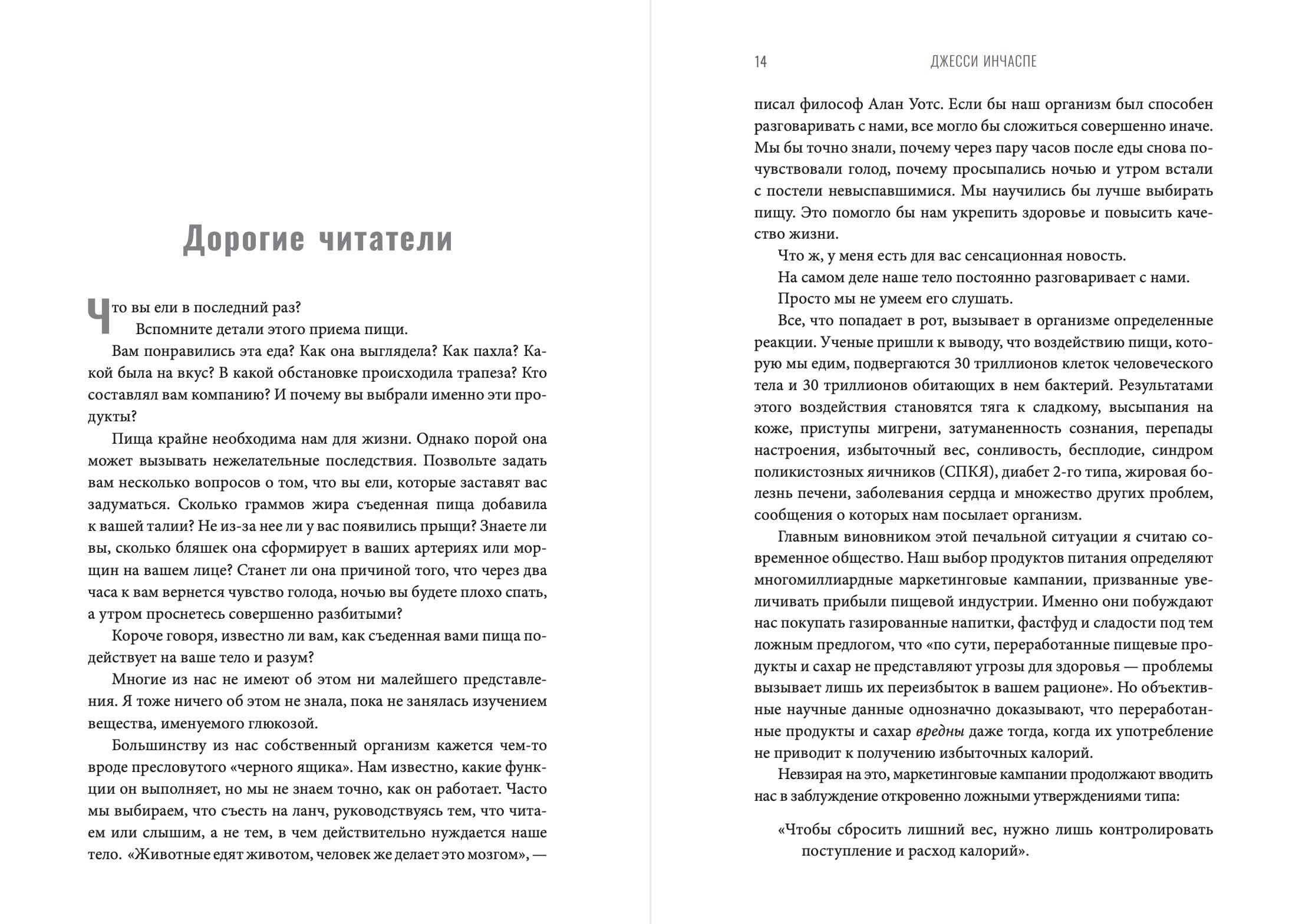 Дорогие читатели

Что вы ели в последний раз?

Вспомните детали этого приема пищи.

Вам понравились эта еда? Как она выглядела? Как пахла? Какой была на вкус? В какой обстановке происходила трапеза? Кто составлял вам компанию? И почему вы выбрали именно эти продукты?

Пища крайне необходима нам для жизни. Однако порой она может вызывать нежелательные последствия. Позвольте задать вам несколько вопросов о том, что вы ели, которые заставят вас задуматься. Сколько граммов жира съеденная пища добавила к вашей талии? Не из-за нее ли у вас появились прыщи? Знаете ли вы, сколько бляшек она сформирует в ваших артериях или морщин на вашем лице? Станет ли она причиной того, что через два часа к вам вернется чувство голода, ночью вы будете плохо спать, а утром проснетесь совершенно разбитыми?

Короче говоря, известно ли вам, как съеденная вами пища подействует на ваше тело и разум?

Многие из нас не имеют об этом ни малейшего представления. Я тоже ничего об этом не знала, пока не занялась изучением вещества, именуемого глюкозой.

Большинству из нас собственный организм кажется чем-то вроде пресловутого «черного ящика». Нам известно, какие функции он выполняет, но мы не знаем точно, как он работает. Часто мы выбираем, что съесть на ланч, руководствуясь тем, что читаем или слышим, а не тем, в чем действительно нуждается наше тело. «Животные едят животом, человек же делает это мозгом», —

14 ДЖЕССИ ИНЧАСПЕ

писал философ Алан Уотс. Если бы наш организм был способен разговаривать с нами, все могло бы сложиться совершенно иначе. Мы бы точно знали, почему через пару часов после еды снова почувствовали голод, почему просыпались ночью и утром встали с постели невыспавшимися. Мы научились бы лучше выбирать пищу. Это помогло бы нам укрепить здоровье и повысить качество жизни.

Что ж, у меня есть для вас сенсационная новость.

На самом деле наше тело постоянно разговаривает с нами.

Просто мы не умеем его слушать.

Все, что попадает в рот, вызывает в организме определенные реакции. Ученые пришли к выводу, что воздействию пищи, которую мы едим, подвергаются 30 триллионов клеток человеческого тела и 30 триллионов обитающих в нем бактерий. Результатами этого воздействия становятся тяга к сладкому, высыпания на коже, приступы мигрени, затуманенность сознания, перепады настроения, избыточный вес, сонливость, бесплодие, синдром поликистозных яичников (СПКЯ), диабет 2-го типа, жировая болезнь печени, заболевания сердца и множество других проблем, сообщения о которых нам посылает организм.

Главным виновником этой печальной ситуации я считаю современное общество. Наш выбор продуктов питания определяют многомиллиардные маркетинговые кампании, призванные увеличивать прибыли пищевой индустрии. Именно они побуждают нас покупать газированные напитки, фастфуд и сладости под тем ложным предлогом, что «по сути, переработанные пищевые продукты и сахар не представляют угрозы для здоровья — проблемы вызывает лишь их переизбыток в вашем рационе». Но объективные научные данные однозначно доказывают, что переработанные продукты и сахар вредны даже тогда, когда их употребление не приводит к получению избыточных калорий.

Невзирая на это, маркетинговые кампании продолжают вводить нас в заблуждение откровенно ложными утверждениями типа:

«Чтобы сбросить лишний вес, нужно лишь контролировать поступление и расход калорий».